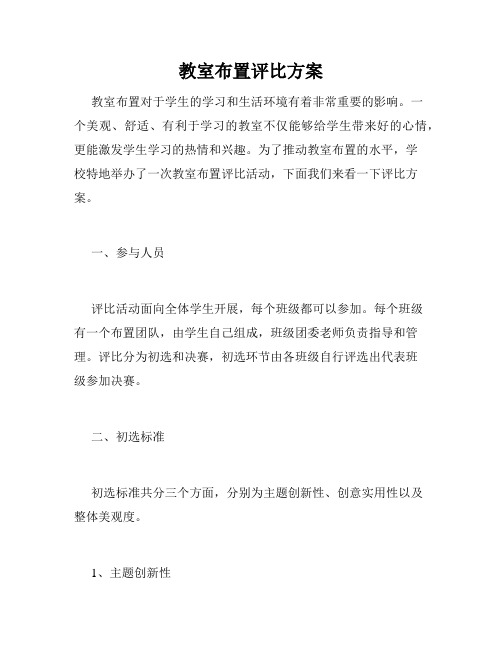 教室布置评比方案

教室布置对于学生的学习和生活环境有着非常重要的影响。一个美观、舒适、有利于学习的教室不仅能够给学生带来好的心情，更能激发学生学习的热情和兴趣。为了推动教室布置的水平，学校特地举办了一次教室布置评比活动，下面我们来看一下评比方案。

一、参与人员

评比活动面向全体学生开展，每个班级都可以参加。每个班级有一个布置团队，由学生自己组成，班级团委老师负责指导和管理。评比分为初选和决赛，初选环节由各班级自行评选出代表班级参加决赛。

二、初选标准

初选标准共分三个方面，分别为主题创新性、创意实用性以及整体美观度。

1、主题创新性